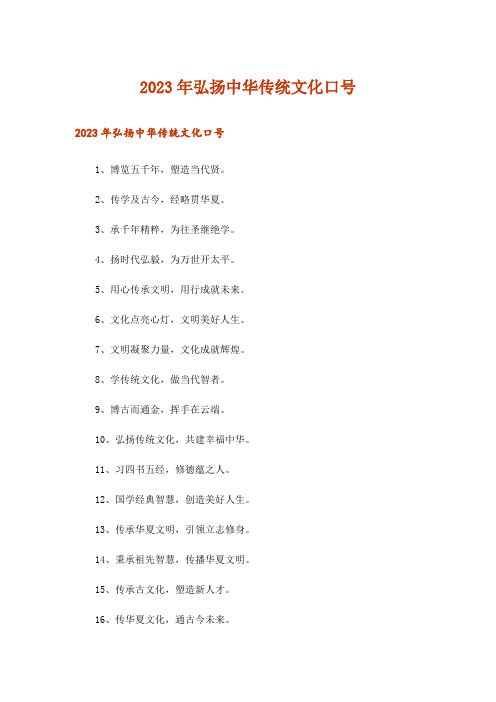 2023年弘扬中华传统文化口号

2023年弘扬中华传统文化口号

1、博览五千年，塑造当代贤。

2、传学及古今，经略贯华夏。

3、承千年精粹，为往圣继绝学。

4、扬时代弘毅，为万世开太平。

5、用心传承文明，用行成就未来。

6、文化点亮心灯，文明美好人生。

7、文明凝聚力量，文化成就辉煌。

8、学传统文化，做当代智者。

9、博古而通金，挥手在云端。

10、弘扬传统文化，共建幸福中华。

11、习四书五经，修德蕴之人。

12、国学经典智慧，创造美好人生。

13、传承华夏文明，引领立志修身。

14、秉承祖先智慧，传播华夏文明。

15、传承古文化，塑造新人才。

16、传华夏文化，通古今未来。